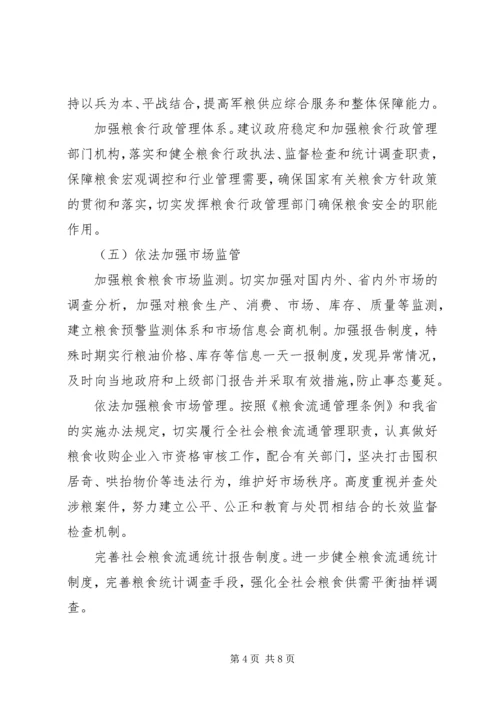 持以兵为本、平战结合，提高军粮供应综合服务和整体保障能力。

加强粮食行政管理体系。建议政府稳定和加强粮食行政管理部门机构，落实和健全粮食行政执法、监督检查和统计调查职责，保障粮食宏观调控和行业管理需要，确保国家有关粮食方针政策的贯彻和落实，切实发挥粮食行政管理部门确保粮食安全的职能作用。

（五）依法加强市场监管

加强粮食粮食市场监测。切实加强对国内外、省内外市场的调查分析，加强对粮食生产、消费、市场、库存、质量等监测，建立粮食预警监测体系和市场信息会商机制。加强报告制度，特殊时期实行粮油价格、库存等信息一天一报制度，发现异常情况，及时向当地政府和上级部门报告并采取有效措施，防止事态蔓延。

依法加强粮食市场管理。按照《粮食流通管理条例》和我省的实施办法规定，切实履行全社会粮食流通管理职责，认真做好粮食收购企业入市资格审核工作，配合有关部门，坚决打击囤积居奇、哄抬物价等违法行为，维护好市场秩序。高度重视并查处涉粮案件，努力建立公平、公正和教育与处罚相结合的长效监督检查机制。

完善社会粮食流通统计报告制度。进一步健全粮食流通统计制度，完善粮食统计调查手段，强化全社会粮食供需平衡抽样调查。

第 4 页 共 8 页